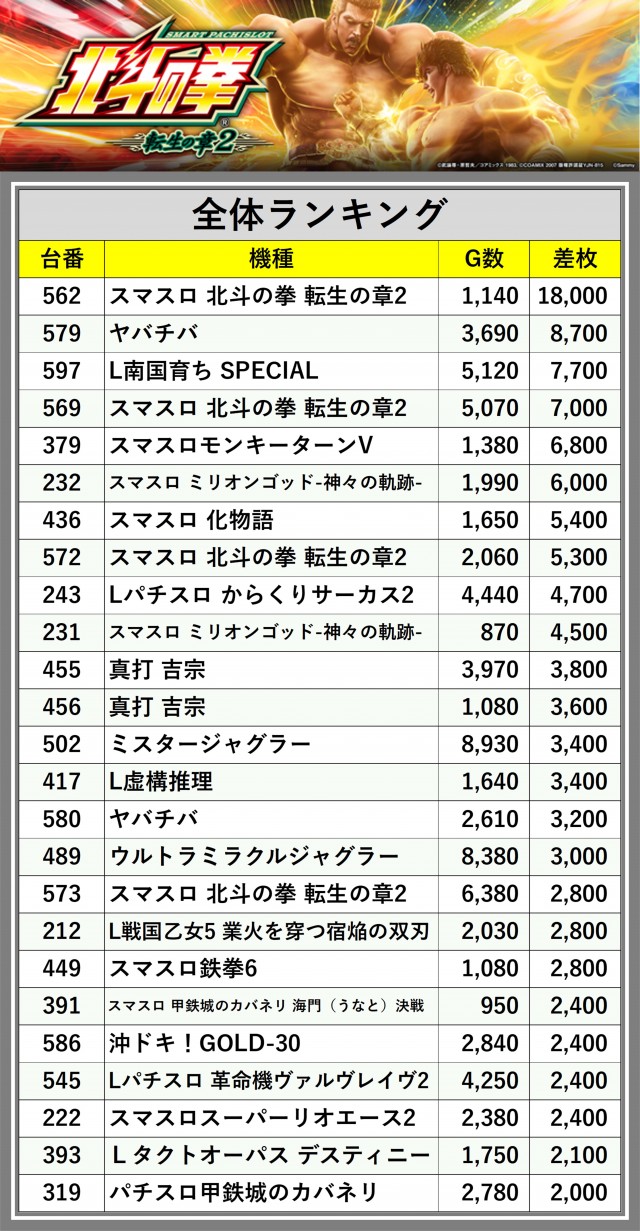 SMART PACHISLOT
北斗の拳
転生の章2

全体ランキング

| 台番 | 機種 | G数 | 差枚 |
|---|---|---|---|
| 562 | スマスロ 北斗の拳 転生の章2 | 1,140 | 18,000 |
| 579 | ヤバチバ | 3,690 | 8,700 |
| 597 | L南国育ち SPECIAL | 5,120 | 7,700 |
| 569 | スマスロ 北斗の拳 転生の章2 | 5,070 | 7,000 |
| 379 | スマスロモンキーターンV | 1,380 | 6,800 |
| 232 | スマスロ ミリオンゴッド-神々の軌跡- | 1,990 | 6,000 |
| 436 | スマスロ 化物語 | 1,650 | 5,400 |
| 572 | スマスロ 北斗の拳 転生の章2 | 2,060 | 5,300 |
| 243 | Lパチスロ からくりサーカス2 | 4,440 | 4,700 |
| 231 | スマスロ ミリオンゴッド-神々の軌跡- | 870 | 4,500 |
| 455 | 真打 吉宗 | 3,970 | 3,800 |
| 456 | 真打 吉宗 | 1,080 | 3,600 |
| 502 | ミスタージャグラー | 8,930 | 3,400 |
| 417 | L虚構推理 | 1,640 | 3,400 |
| 580 | ヤバチバ | 2,610 | 3,200 |
| 489 | ウルトラミラクルジャグラー | 8,380 | 3,000 |
| 573 | スマスロ 北斗の拳 転生の章2 | 6,380 | 2,800 |
| 212 | L戦国乙女5 業火を穿つ宿焔の双刃 | 2,030 | 2,800 |
| 449 | スマスロ鉄拳6 | 1,080 | 2,800 |
| 391 | スマスロ 甲鉄城のカバネリ 海門(うなと)決戦 | 950 | 2,400 |
| 586 | 沖ドキ!GOLD-30 | 2,840 | 2,400 |
| 545 | Lパチスロ 革命機ヴァルヴレイヴ2 | 4,250 | 2,400 |
| 222 | スマスロスーパーリオエース2 | 2,380 | 2,400 |
| 393 | L タクトオーパス デスティニー | 1,750 | 2,100 |
| 319 | パチスロ甲鉄城のカバネリ | 2,780 | 2,000 |